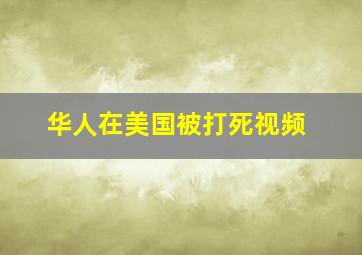 华人在美国被打死视频